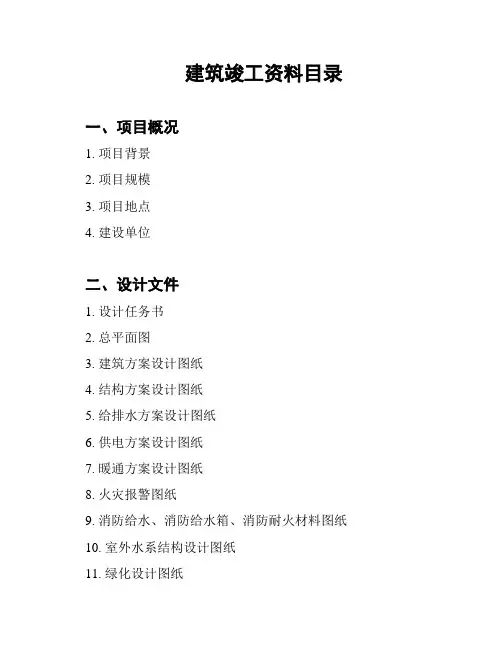 建筑竣工资料目录

一、项目概况

1. 项目背景

2. 项目规模

3. 项目地点

4. 建设单位

二、设计文件

1. 设计任务书

2. 总平面图

3. 建筑方案设计图纸

4. 结构方案设计图纸

5. 给排水方案设计图纸

6. 供电方案设计图纸

7. 暖通方案设计图纸

8. 火灾报警图纸

9. 消防给水、消防给水箱、消防耐火材料图纸

10. 室外水系结构设计图纸

11. 绿化设计图纸